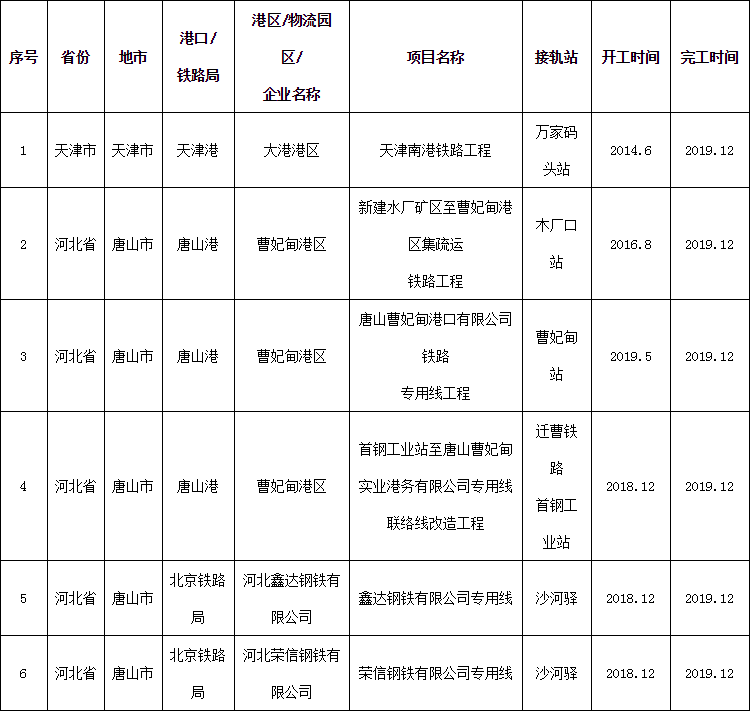 | 序号 | 省份 | 地市 | 港口/铁路局 | 港区/物流园区/企业名称 | 项目名称 | 接轨站 | 开工时间 | 完工时间 |
|---|---|---|---|---|---|---|---|---|
| 1 | 天津市 | 天津市 | 天津港 | 大港港区 | 天津南港铁路工程 | 万家码头站 | 2014.6 | 2019.12 |
| 2 | 河北省 | 唐山市 | 唐山港 | 曹妃甸港区 | 新建水厂矿区至曹妃甸港区集疏运铁路工程 | 木厂口站 | 2016.8 | 2019.12 |
| 3 | 河北省 | 唐山市 | 唐山港 | 曹妃甸港区 | 唐山曹妃甸港口有限公司铁路专用线工程 | 曹妃甸站 | 2019.5 | 2019.12 |
| 4 | 河北省 | 唐山市 | 唐山港 | 曹妃甸港区 | 首钢工业站至唐山曹妃甸实业港务有限公司专用线联络线改造工程 | 迁曹铁路首钢工业站 | 2018.12 | 2019.12 |
| 5 | 河北省 | 唐山市 | 北京铁路局 | 河北鑫达钢铁有限公司 | 鑫达钢铁有限公司专用线 | 沙河驿 | 2018.12 | 2019.12 |
| 6 | 河北省 | 唐山市 | 北京铁路局 | 河北荣信钢铁有限公司 | 荣信钢铁有限公司专用线 | 沙河驿 | 2018.12 | 2019.12 |